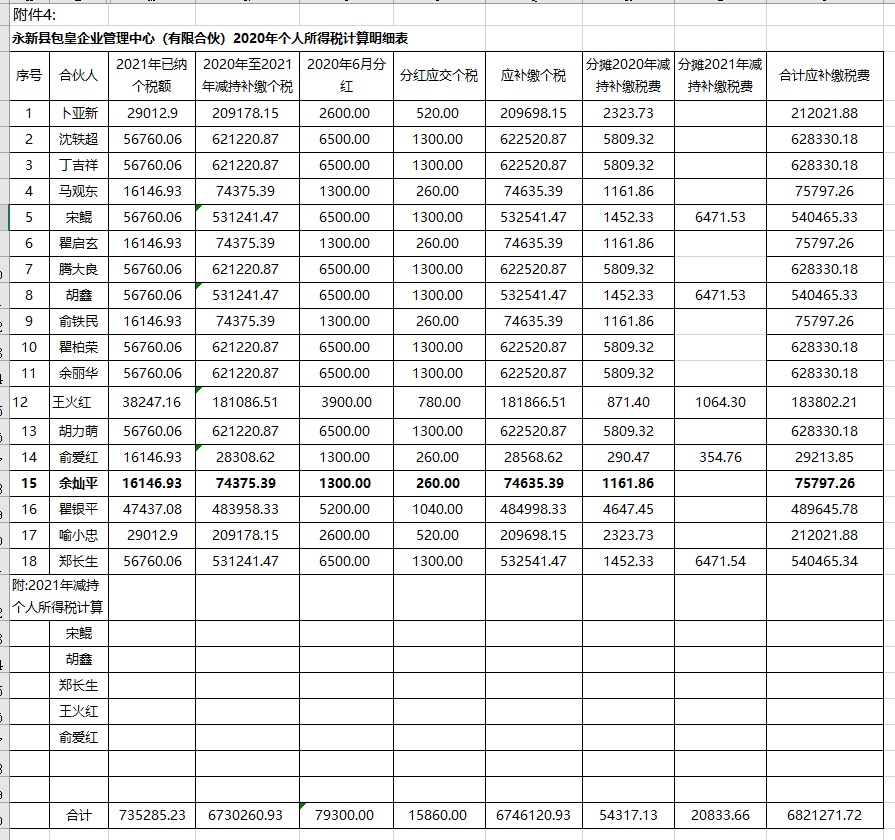 附件4:

永新县包皇企业管理中心（有限合伙）2020年个人所得税计算明细表

| 序号 | 合伙人 | 2021年已纳个税额 | 2020年至2021年减持补缴个税 | 2020年6月分红 | 分红应交个税 | 应补缴个税 | 分摊2020年减持补缴税费 | 分摊2021年减持补缴税费 | 合计应补缴税费 |
|---|---|---|---|---|---|---|---|---|---|
| 1 | 卜亚新 | 29012.9 | 209178.15 | 2600.00 | 520.00 | 209698.15 | 2323.73 | | 212021.88 |
| 2 | 沈轶超 | 56760.06 | 621220.87 | 6500.00 | 1300.00 | 622520.87 | 5809.32 | | 628330.18 |
| 3 | 丁吉祥 | 56760.06 | 621220.87 | 6500.00 | 1300.00 | 622520.87 | 5809.32 | | 628330.18 |
| 4 | 马观东 | 16146.93 | 74375.39 | 1300.00 | 260.00 | 74635.39 | 1161.86 | | 75797.26 |
| 5 | 宋鲲 | 56760.06 | 531241.47 | 6500.00 | 1300.00 | 532541.47 | 1452.33 | 6471.53 | 540465.33 |
| 6 | 瞿启玄 | 16146.93 | 74375.39 | 1300.00 | 260.00 | 74635.39 | 1161.86 | | 75797.26 |
| 7 | 腾大良 | 56760.06 | 621220.87 | 6500.00 | 1300.00 | 622520.87 | 5809.32 | | 628330.18 |
| 8 | 胡鑫 | 56760.06 | 531241.47 | 6500.00 | 1300.00 | 532541.47 | 1452.33 | 6471.53 | 540465.33 |
| 9 | 俞铁民 | 16146.93 | 74375.39 | 1300.00 | 260.00 | 74635.39 | 1161.86 | | 75797.26 |
| 10 | 瞿柏荣 | 56760.06 | 621220.87 | 6500.00 | 1300.00 | 622520.87 | 5809.32 | | 628330.18 |
| 11 | 余丽华 | 56760.06 | 621220.87 | 6500.00 | 1300.00 | 622520.87 | 5809.32 | | 628330.18 |
| 12 | 王火红 | 38247.16 | 181086.51 | 3900.00 | 780.00 | 181866.51 | 871.40 | 1064.30 | 183802.21 |
| 13 | 胡力萌 | 56760.06 | 621220.87 | 6500.00 | 1300.00 | 622520.87 | 5809.32 | | 628330.18 |
| 14 | 俞爱红 | 16146.93 | 28308.62 | 1300.00 | 260.00 | 28568.62 | 290.47 | 354.76 | 29213.85 |
| 15 | 余灿平 | 16146.93 | 74375.39 | 1300.00 | 260.00 | 74635.39 | 1161.86 | | 75797.26 |
| 16 | 瞿银平 | 47437.08 | 483958.33 | 5200.00 | 1040.00 | 484998.33 | 4647.45 | | 489645.78 |
| 17 | 喻小忠 | 29012.9 | 209178.15 | 2600.00 | 520.00 | 209698.15 | 2323.73 | | 212021.88 |
| 18 | 郑长生 | 56760.06 | 531241.47 | 6500.00 | 1300.00 | 532541.47 | 1452.33 | 6471.54 | 540465.34 |
| 附:2021年减持个人所得税计算 | | | | | | | | | |
| | 宋鲲 | | | | | | | | |
| | 胡鑫 | | | | | | | | |
| | 郑长生 | | | | | | | | |
| | 王火红 | | | | | | | | |
| | 俞爱红 | | | | | | | | |
| | | | | | | | | | |
| | | | | | | | | | |
| | 合计 | 735285.23 | 6730260.93 | 79300.00 | 15860.00 | 6746120.93 | 54317.13 | 20833.66 | 6821271.72 |